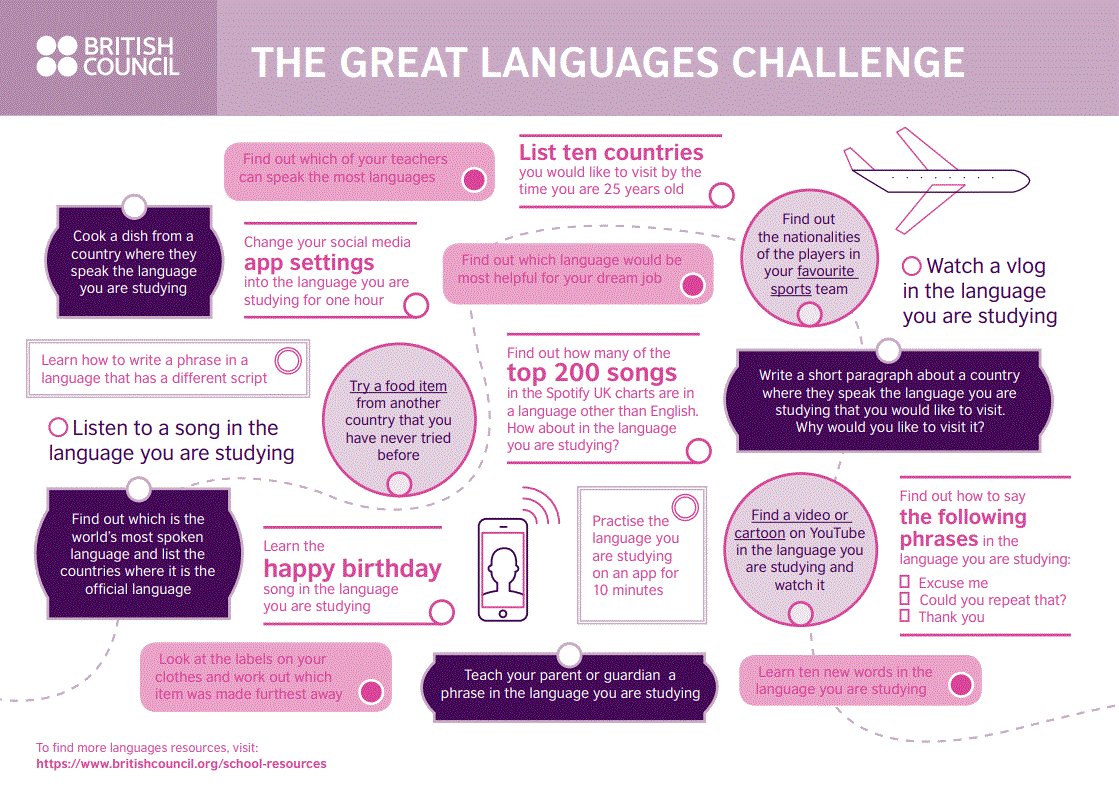 BRITISH COUNCIL

THE GREAT LANGUAGES CHALLENGE

Find out which of your teachers can speak the most languages

List ten countries you would like to visit by the time you are 25 years old

Cook a dish from a country where they speak the language you are studying

Change your social media app settings into the language you are studying for one hour

Find out which language would be most helpful for your dream job

Find out the nationalities of the players in your favourite sports team

Watch a vlog in the language you are studying

Learn how to write a phrase in a language that has a different script

Try a food item from another country that you have never tried before

Find out how many of the top 200 songs in the Spotify UK charts are in a language other than English. How about in the language you are studying?

Write a short paragraph about a country where they speak the language you are studying that you would like to visit. Why would you like to visit it?

Listen to a song in the language you are studying

Find out which is the world's most spoken language and list the countries where it is the official language

Learn the happy birthday song in the language you are studying

Practise the language you are studying on an app for 10 minutes

Find a video or cartoon on YouTube in the language you are studying and watch it

Find out how to say the following phrases in the language you are studying:
Excuse me
Could you repeat that?
Thank you

Look at the labels on your clothes and work out which item was made furthest away

Teach your parent or guardian a phrase in the language you are studying

Learn ten new words in the language you are studying

To find more languages resources, visit:
https://www.britishcouncil.org/school-resources